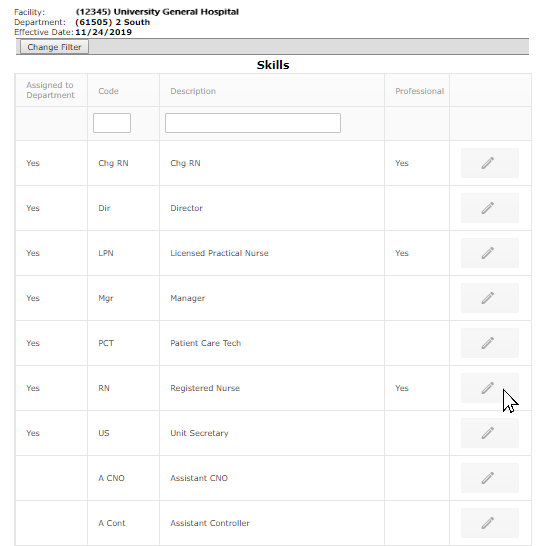 Facility: (12345) University General Hospital
Department: (61505) 2 South
Effective Date: 11/24/2019

Change Filter

Skills

| Assigned to Department | Code | Description | Professional | |
|---|---|---|---|---|
| | | | | |
| Yes | Chg RN | Chg RN | Yes | |
| Yes | Dir | Director | | |
| Yes | LPN | Licensed Practical Nurse | Yes | |
| Yes | Mgr | Manager | | |
| Yes | PCT | Patient Care Tech | | |
| Yes | RN | Registered Nurse | Yes | |
| Yes | US | Unit Secretary | | |
| | A CNO | Assistant CNO | | |
| | A Cont | Assistant Controller | | |